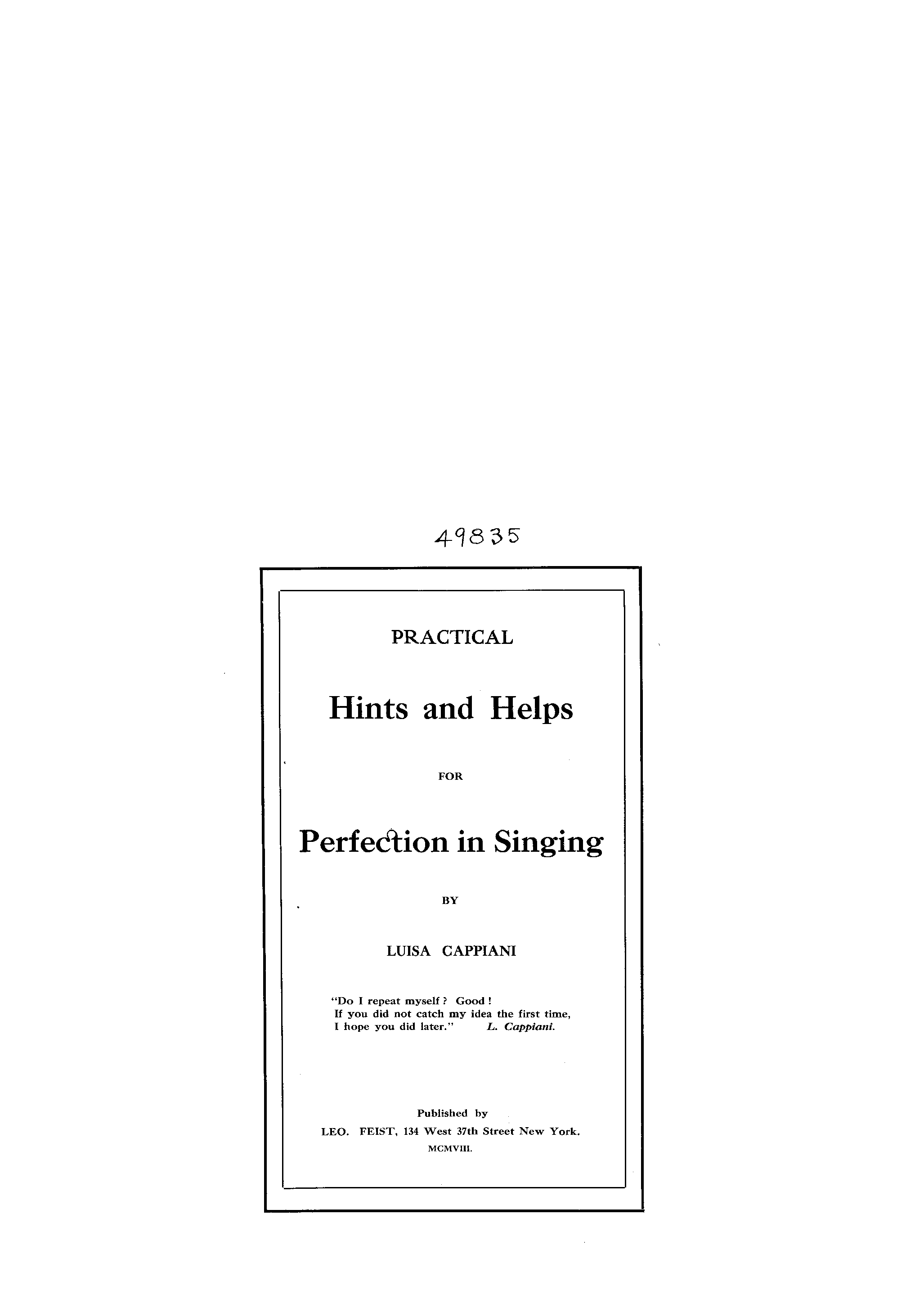 49835

PRACTICAL

Hints and Helps

FOR

Perfection in Singing

BY

LUISA CAPPIANI

"Do I repeat myself? Good!
If you did not catch my idea the first time,
I hope you did later." L. Cappiani.

Published by
LEO. FEIST, 134 West 37th Street New York.
MCMVIII.